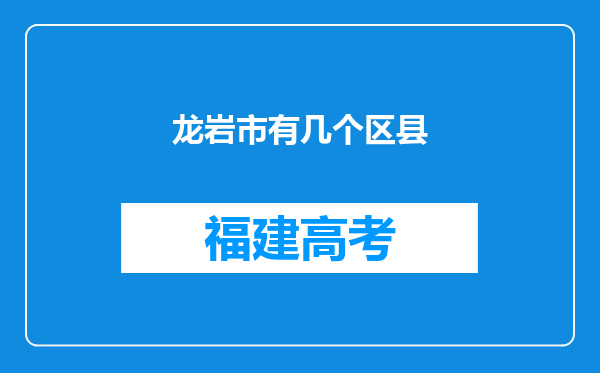 龙岩市有几个区县

福建高考